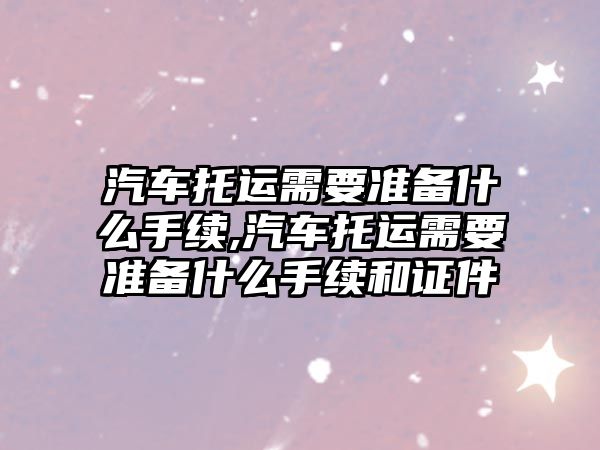 汽车托运需要准备什么手续,汽车托运需要准备什么手续和证件